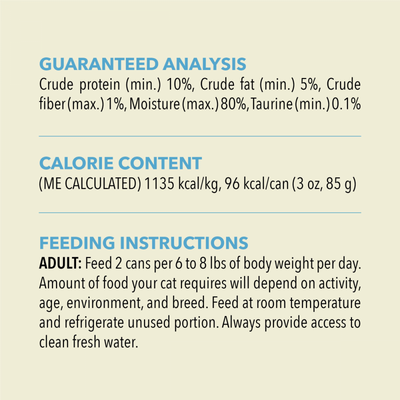 GUARANTEED ANALYSIS

Crude protein (min.) 10%, Crude fat (min.) 5%, Crude fiber (max.) 1%, Moisture (max.) 80%, Taurine (min.) 0.1%

CALORIE CONTENT

(ME CALCULATED) 1135 kcal/kg, 96 kcal/can (3 oz, 85 g)

FEEDING INSTRUCTIONS

ADULT: Feed 2 cans per 6 to 8 lbs of body weight per day. Amount of food your cat requires will depend on activity, age, environment, and breed. Feed at room temperature and refrigerate unused portion. Always provide access to clean fresh water.